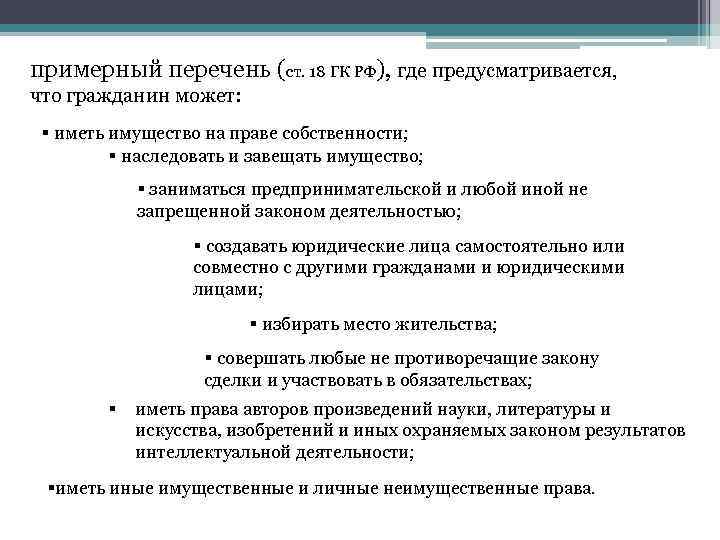 примерный перечень (ст. 18 ГК РФ), где предусматривается, что гражданин может:

▪ иметь имущество на праве собственности;

▪ наследовать и завещать имущество;

▪ заниматься предпринимательской и любой иной не запрещенной законом деятельностью;

▪ создавать юридические лица самостоятельно или совместно с другими гражданами и юридическими лицами;

▪ избирать место жительства;

▪ совершать любые не противоречащие закону сделки и участвовать в обязательствах;

▪ иметь права авторов произведений науки, литературы и искусства, изобретений и иных охраняемых законом результатов интеллектуальной деятельности;

▪иметь иные имущественные и личные неимущественные права.